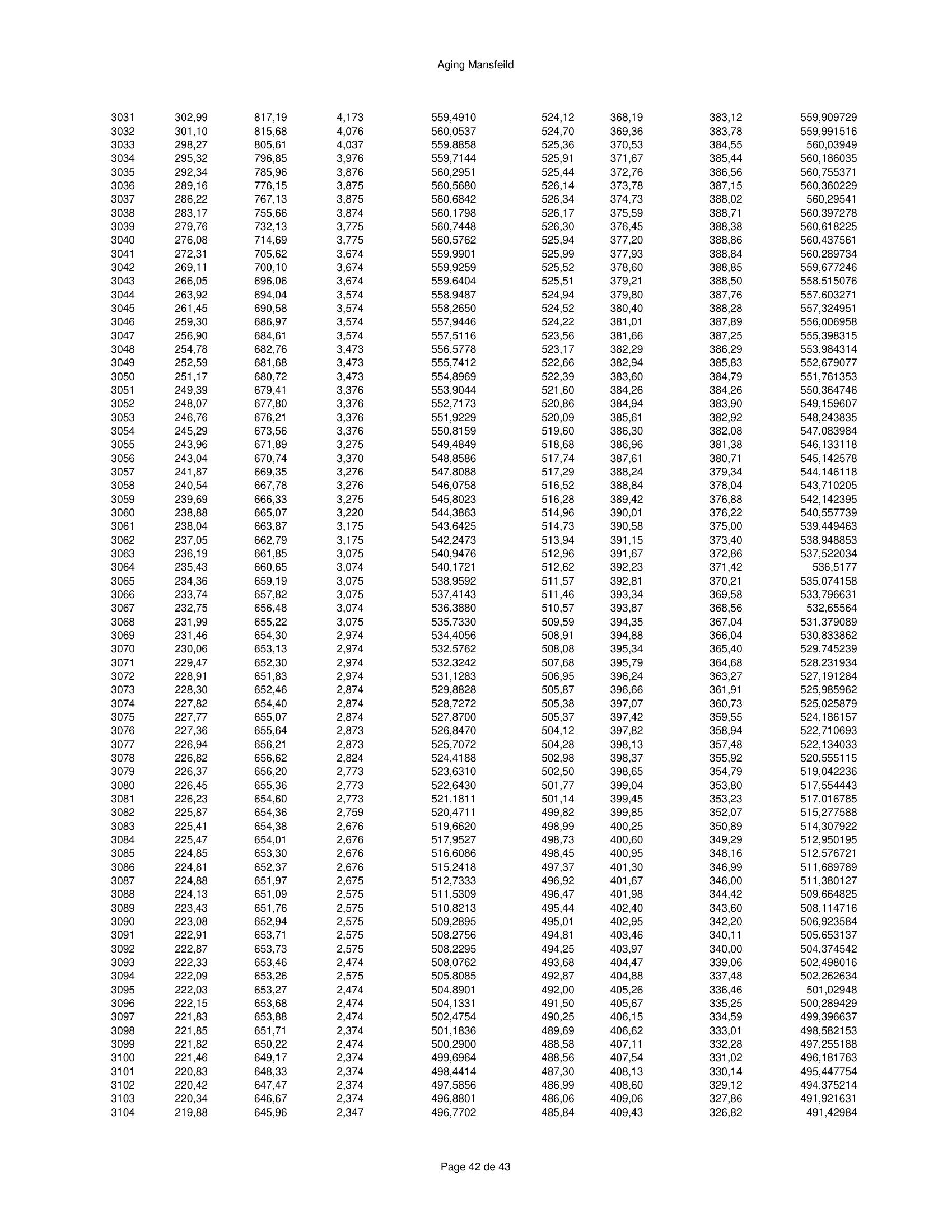 Aging Mansfeild

| | | | | | | | | |
|---|---|---|---|---|---|---|---|---|
| 3031 | 302,99 | 817,19 | 4,173 | 559,4910 | 524,12 | 368,19 | 383,12 | 559,909729 |
| 3032 | 301,10 | 815,68 | 4,076 | 560,0537 | 524,70 | 369,36 | 383,78 | 559,991516 |
| 3033 | 298,27 | 805,61 | 4,037 | 559,8858 | 525,36 | 370,53 | 384,55 | 560,03949 |
| 3034 | 295,32 | 796,85 | 3,976 | 559,7144 | 525,91 | 371,67 | 385,44 | 560,186035 |
| 3035 | 292,34 | 785,96 | 3,876 | 560,2951 | 525,44 | 372,76 | 386,56 | 560,755371 |
| 3036 | 289,16 | 776,15 | 3,875 | 560,5680 | 526,14 | 373,78 | 387,15 | 560,360229 |
| 3037 | 286,22 | 767,13 | 3,875 | 560,6842 | 526,34 | 374,73 | 388,02 | 560,29541 |
| 3038 | 283,17 | 755,66 | 3,874 | 560,1798 | 526,17 | 375,59 | 388,71 | 560,397278 |
| 3039 | 279,76 | 732,13 | 3,775 | 560,7448 | 526,30 | 376,45 | 388,38 | 560,618225 |
| 3040 | 276,08 | 714,69 | 3,775 | 560,5762 | 525,94 | 377,20 | 388,86 | 560,437561 |
| 3041 | 272,31 | 705,62 | 3,674 | 559,9901 | 525,99 | 377,93 | 388,84 | 560,289734 |
| 3042 | 269,11 | 700,10 | 3,674 | 559,9259 | 525,52 | 378,60 | 388,85 | 559,677246 |
| 3043 | 266,05 | 696,06 | 3,674 | 559,6404 | 525,51 | 379,21 | 388,50 | 558,515076 |
| 3044 | 263,92 | 694,04 | 3,574 | 558,9487 | 524,94 | 379,80 | 387,76 | 557,603271 |
| 3045 | 261,45 | 690,58 | 3,574 | 558,2650 | 524,52 | 380,40 | 388,28 | 557,324951 |
| 3046 | 259,30 | 686,97 | 3,574 | 557,9446 | 524,22 | 381,01 | 387,89 | 556,006958 |
| 3047 | 256,90 | 684,61 | 3,574 | 557,5116 | 523,56 | 381,66 | 387,25 | 555,398315 |
| 3048 | 254,78 | 682,76 | 3,473 | 556,5778 | 523,17 | 382,29 | 386,29 | 553,984314 |
| 3049 | 252,59 | 681,68 | 3,473 | 555,7412 | 522,66 | 382,94 | 385,83 | 552,679077 |
| 3050 | 251,17 | 680,72 | 3,473 | 554,8969 | 522,39 | 383,60 | 384,79 | 551,761353 |
| 3051 | 249,39 | 679,41 | 3,376 | 553,9044 | 521,60 | 384,26 | 384,26 | 550,364746 |
| 3052 | 248,07 | 677,80 | 3,376 | 552,7173 | 520,86 | 384,94 | 383,90 | 549,159607 |
| 3053 | 246,76 | 676,21 | 3,376 | 551,9229 | 520,09 | 385,61 | 382,92 | 548,243835 |
| 3054 | 245,29 | 673,56 | 3,376 | 550,8159 | 519,60 | 386,30 | 382,08 | 547,083984 |
| 3055 | 243,96 | 671,89 | 3,275 | 549,4849 | 518,68 | 386,96 | 381,38 | 546,133118 |
| 3056 | 243,04 | 670,74 | 3,370 | 548,8586 | 517,74 | 387,61 | 380,71 | 545,142578 |
| 3057 | 241,87 | 669,35 | 3,276 | 547,8088 | 517,29 | 388,24 | 379,34 | 544,146118 |
| 3058 | 240,54 | 667,78 | 3,276 | 546,0758 | 516,52 | 388,84 | 378,04 | 543,710205 |
| 3059 | 239,69 | 666,33 | 3,275 | 545,8023 | 516,28 | 389,42 | 376,88 | 542,142395 |
| 3060 | 238,88 | 665,07 | 3,220 | 544,3863 | 514,96 | 390,01 | 376,22 | 540,557739 |
| 3061 | 238,04 | 663,87 | 3,175 | 543,6425 | 514,73 | 390,58 | 375,00 | 539,449463 |
| 3062 | 237,05 | 662,79 | 3,175 | 542,2473 | 513,94 | 391,15 | 373,40 | 538,948853 |
| 3063 | 236,19 | 661,85 | 3,075 | 540,9476 | 512,96 | 391,67 | 372,86 | 537,522034 |
| 3064 | 235,43 | 660,65 | 3,074 | 540,1721 | 512,62 | 392,23 | 371,42 | 536,5177 |
| 3065 | 234,36 | 659,19 | 3,075 | 538,9592 | 511,57 | 392,81 | 370,21 | 535,074158 |
| 3066 | 233,74 | 657,82 | 3,075 | 537,4143 | 511,46 | 393,34 | 369,58 | 533,796631 |
| 3067 | 232,75 | 656,48 | 3,074 | 536,3880 | 510,57 | 393,87 | 368,56 | 532,65564 |
| 3068 | 231,99 | 655,22 | 3,075 | 535,7330 | 509,59 | 394,35 | 367,04 | 531,379089 |
| 3069 | 231,46 | 654,30 | 2,974 | 534,4056 | 508,91 | 394,88 | 366,04 | 530,833862 |
| 3070 | 230,06 | 653,13 | 2,974 | 532,5762 | 508,08 | 395,34 | 365,40 | 529,745239 |
| 3071 | 229,47 | 652,30 | 2,974 | 532,3242 | 507,68 | 395,79 | 364,68 | 528,231934 |
| 3072 | 228,91 | 651,83 | 2,974 | 531,1283 | 506,95 | 396,24 | 363,27 | 527,191284 |
| 3073 | 228,30 | 652,46 | 2,874 | 529,8828 | 505,87 | 396,66 | 361,91 | 525,985962 |
| 3074 | 227,82 | 654,40 | 2,874 | 528,7272 | 505,38 | 397,07 | 360,73 | 525,025879 |
| 3075 | 227,77 | 655,07 | 2,874 | 527,8700 | 505,37 | 397,42 | 359,55 | 524,186157 |
| 3076 | 227,36 | 655,64 | 2,873 | 526,8470 | 504,12 | 397,82 | 358,94 | 522,710693 |
| 3077 | 226,94 | 656,21 | 2,873 | 525,7072 | 504,28 | 398,13 | 357,48 | 522,134033 |
| 3078 | 226,82 | 656,62 | 2,824 | 524,4188 | 502,98 | 398,37 | 355,92 | 520,555115 |
| 3079 | 226,37 | 656,20 | 2,773 | 523,6310 | 502,50 | 398,65 | 354,79 | 519,042236 |
| 3080 | 226,45 | 655,36 | 2,773 | 522,6430 | 501,77 | 399,04 | 353,80 | 517,554443 |
| 3081 | 226,23 | 654,60 | 2,773 | 521,1811 | 501,14 | 399,45 | 353,23 | 517,016785 |
| 3082 | 225,87 | 654,36 | 2,759 | 520,4711 | 499,82 | 399,85 | 352,07 | 515,277588 |
| 3083 | 225,41 | 654,38 | 2,676 | 519,6620 | 498,99 | 400,25 | 350,89 | 514,307922 |
| 3084 | 225,47 | 654,01 | 2,676 | 517,9527 | 498,73 | 400,60 | 349,29 | 512,950195 |
| 3085 | 224,85 | 653,30 | 2,676 | 516,6086 | 498,45 | 400,95 | 348,16 | 512,576721 |
| 3086 | 224,81 | 652,37 | 2,676 | 515,2418 | 497,37 | 401,30 | 346,99 | 511,689789 |
| 3087 | 224,88 | 651,97 | 2,675 | 512,7333 | 496,92 | 401,67 | 346,00 | 511,380127 |
| 3088 | 224,13 | 651,09 | 2,575 | 511,5309 | 496,47 | 401,98 | 344,42 | 509,664825 |
| 3089 | 223,43 | 651,76 | 2,575 | 510,8213 | 495,44 | 402,40 | 343,60 | 508,114716 |
| 3090 | 223,08 | 652,94 | 2,575 | 509,2895 | 495,01 | 402,95 | 342,20 | 506,923584 |
| 3091 | 222,91 | 653,71 | 2,575 | 508,2756 | 494,81 | 403,46 | 340,11 | 505,653137 |
| 3092 | 222,87 | 653,73 | 2,575 | 508,2295 | 494,25 | 403,97 | 340,00 | 504,374542 |
| 3093 | 222,33 | 653,46 | 2,474 | 508,0762 | 493,68 | 404,47 | 339,06 | 502,498016 |
| 3094 | 222,09 | 653,26 | 2,575 | 505,8085 | 492,87 | 404,88 | 337,48 | 502,262634 |
| 3095 | 222,03 | 653,27 | 2,474 | 504,8901 | 492,00 | 405,26 | 336,46 | 501,02948 |
| 3096 | 222,15 | 653,68 | 2,474 | 504,1331 | 491,50 | 405,67 | 335,25 | 500,289429 |
| 3097 | 221,83 | 653,88 | 2,474 | 502,4754 | 490,25 | 406,15 | 334,59 | 499,396637 |
| 3098 | 221,85 | 651,71 | 2,374 | 501,1836 | 489,69 | 406,62 | 333,01 | 498,582153 |
| 3099 | 221,82 | 650,22 | 2,474 | 500,2900 | 488,58 | 407,11 | 332,28 | 497,255188 |
| 3100 | 221,46 | 649,17 | 2,374 | 499,6964 | 488,56 | 407,54 | 331,02 | 496,181763 |
| 3101 | 220,83 | 648,33 | 2,374 | 498,4414 | 487,30 | 408,13 | 330,14 | 495,447754 |
| 3102 | 220,42 | 647,47 | 2,374 | 497,5856 | 486,99 | 408,60 | 329,12 | 494,375214 |
| 3103 | 220,34 | 646,67 | 2,374 | 496,8801 | 486,06 | 409,06 | 327,86 | 491,921631 |
| 3104 | 219,88 | 645,96 | 2,347 | 496,7702 | 485,84 | 409,43 | 326,82 | 491,42984 |

Page 42 de 43